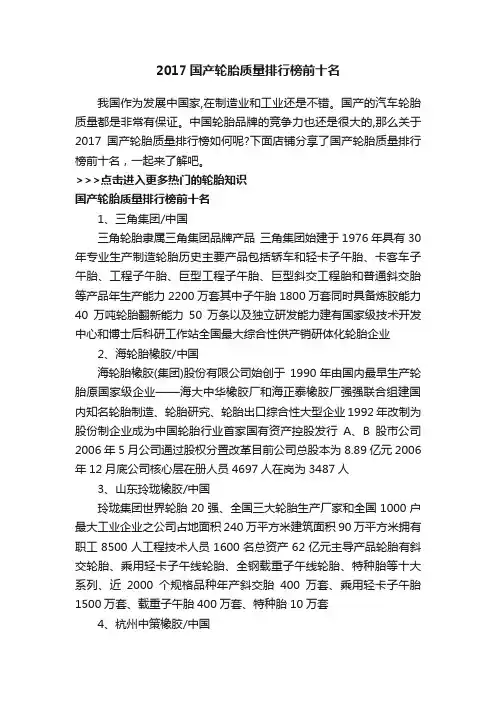 2017 国产轮胎质量排行榜前十名

我国作为发展中国家,在制造业和工业还是不错。国产的汽车轮胎质量都是非常有保证。中国轮胎品牌的竞争力也还是很大的,那么关于 2017 国产轮胎质量排行榜如何呢?下面店铺分享了国产轮胎质量排行榜前十名，一起来了解吧。

>>>点击进入更多热门的轮胎知识

国产轮胎质量排行榜前十名

1、三角集团/中国

三角轮胎隶属三角集团品牌产品 三角集团始建于 1976 年具有 30 年专业生产制造轮胎历史主要产品包括轿车和轻卡子午胎、卡客车子午胎、工程子午胎、巨型工程子午胎、巨型斜交工程胎和普通斜交胎等产品年生产能力 2200 万套其中子午胎 1800 万套同时具备炼胶能力 40 万吨轮胎翻新能力 50 万条以及独立研发能力建有国家级技术开发中心和博士后科研工作站全国最大综合性供产销研体化轮胎企业

2、海轮胎橡胶/中国

海轮胎橡胶(集团)股份有限公司始创于 1990 年由国内最早生产轮胎原国家级企业——海大中华橡胶厂和海正泰橡胶厂强强联合组建国内知名轮胎制造、轮胎研究、轮胎出口综合性大型企业 1992 年改制为股份制企业成为中国轮胎行业首家国有资产控股发行 A、B 股市公司 2006 年 5 月公司通过股权分置改革目前公司总股本为 8.89 亿元 2006 年 12 月底公司核心层在册人员 4697 人在岗为 3487 人

3、山东玲珑橡胶/中国

玲珑集团世界轮胎 20 强、全国三大轮胎生产厂家和全国 1000 户最大工业企业之公司占地面积 240 万平方米建筑面积 90 万平方米拥有职工 8500 人工程技术人员 1600 名总资产 62 亿元主导产品轮胎有斜交轮胎、乘用轻卡子午线轮胎、全钢载重子午线轮胎、特种胎等十大系列、近 2000 个规格品种年产斜交胎 400 万套、乘用轻卡子午胎 1500 万套、载重子午胎 400 万套、特种胎 10 万套

4、杭州中策橡胶/中国